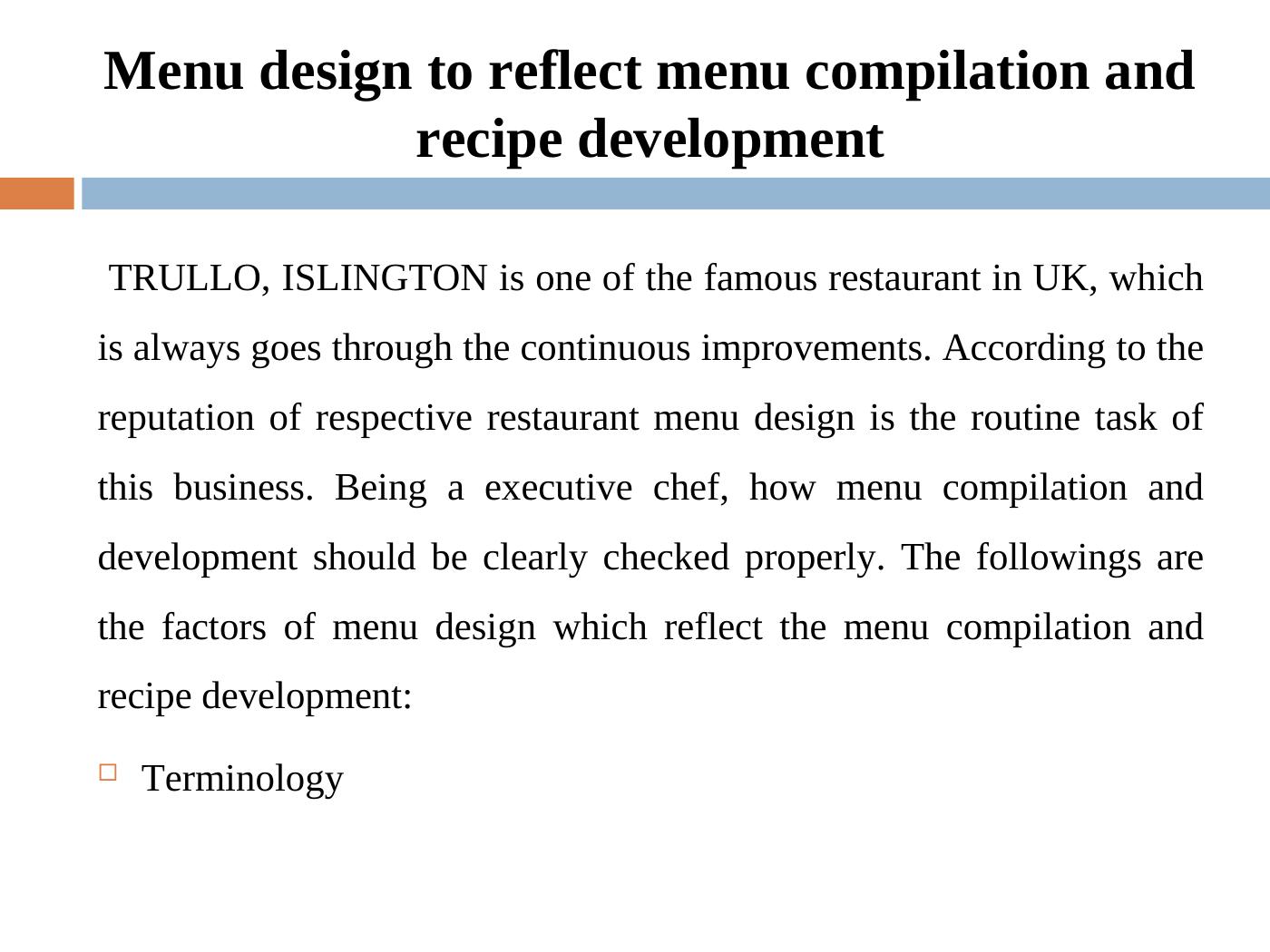 Menu design to reflect menu compilation and recipe development

TRULLO, ISLINGTON is one of the famous restaurant in UK, which is always goes through the continuous improvements. According to the reputation of respective restaurant menu design is the routine task of this business. Being a executive chef, how menu compilation and development should be clearly checked properly. The followings are the factors of menu design which reflect the menu compilation and recipe development:

Terminology